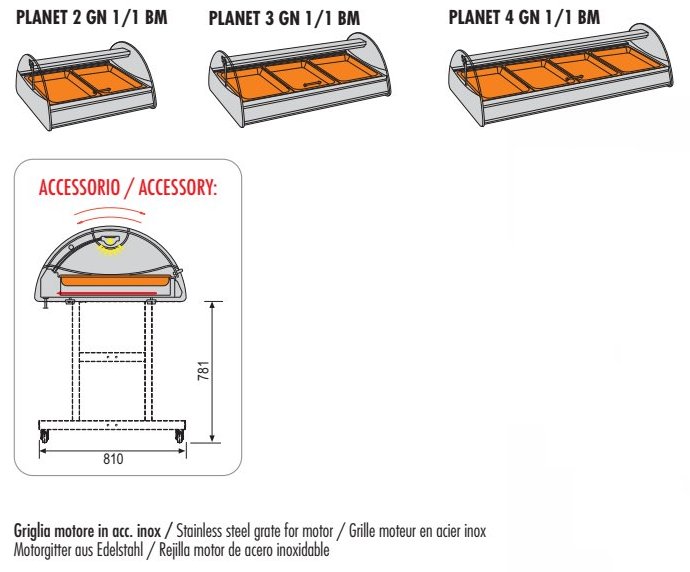 PLANET 2 GN 1/1 BM

PLANET 3 GN 1/1 BM

PLANET 4 GN 1/1 BM

ACCESSORIO / ACCESSORY:

781

810

Griglia motore in acc. inox / Stainless steel grate for motor / Grille moteur en acier inox
Motorgitter aus Edelstahl / Rejilla motor de acero inoxidable